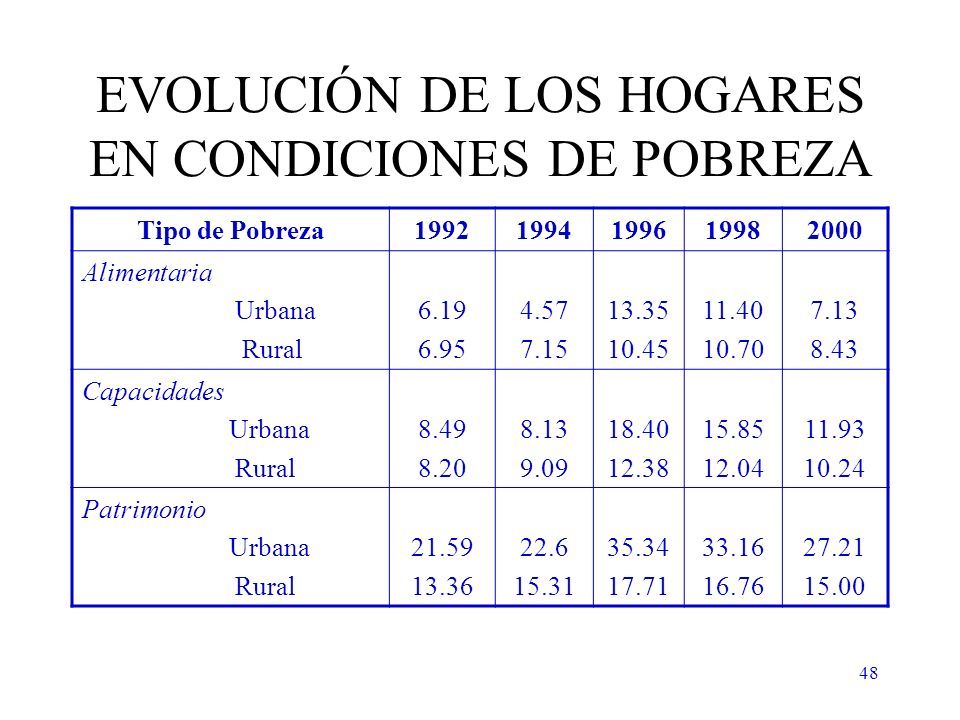 EVOLUCIÓN DE LOS HOGARES EN CONDICIONES DE POBREZA

| Tipo de Pobreza | 1992 | 1994 | 1996 | 1998 | 2000 |
|---|---|---|---|---|---|
| Alimentaria | | | | | |
| Urbana | 6.19 | 4.57 | 13.35 | 11.40 | 7.13 |
| Rural | 6.95 | 7.15 | 10.45 | 10.70 | 8.43 |
| Capacidades | | | | | |
| Urbana | 8.49 | 8.13 | 18.40 | 15.85 | 11.93 |
| Rural | 8.20 | 9.09 | 12.38 | 12.04 | 10.24 |
| Patrimonio | | | | | |
| Urbana | 21.59 | 22.6 | 35.34 | 33.16 | 27.21 |
| Rural | 13.36 | 15.31 | 17.71 | 16.76 | 15.00 |

48